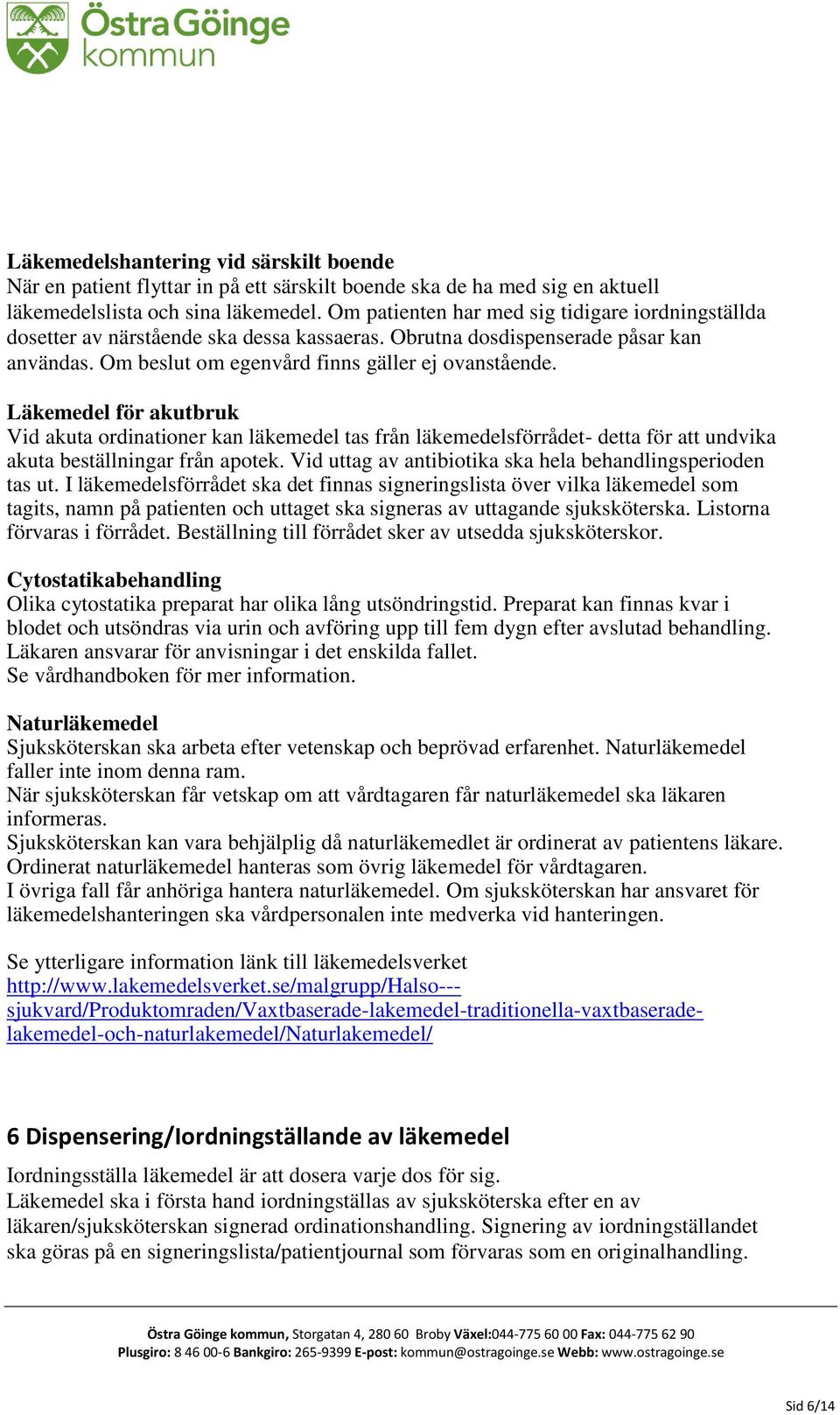 Östra Göinge kommun

Läkemedelshantering vid särskilt boende
När en patient flyttar in på ett särskilt boende ska de ha med sig en aktuell läkemedelslista och sina läkemedel. Om patienten har med sig tidigare iordningställda dosetter av närstående ska dessa kassaeras. Obrutna dosdispenserade påsar kan användas. Om beslut om egenvård finns gäller ej ovanstående.

Läkemedel för akutbruk
Vid akuta ordinationer kan läkemedel tas från läkemedelsförrådet- detta för att undvika akuta beställningar från apotek. Vid uttag av antibiotika ska hela behandlingsperioden tas ut. I läkemedelsförrådet ska det finnas signeringslista över vilka läkemedel som tagits, namn på patienten och uttaget ska signeras av uttagande sjuksköterska. Listorna förvaras i förrådet. Beställning till förrådet sker av utsedda sjuksköterskor.

Cytostatikabehandling
Olika cytostatika preparat har olika lång utsöndringstid. Preparat kan finnas kvar i blodet och utsöndras via urin och avföring upp till fem dygn efter avslutad behandling. Läkaren ansvarar för anvisningar i det enskilda fallet.
Se vårdhandboken för mer information.

Naturläkemedel
Sjuksköterskan ska arbeta efter vetenskap och beprövad erfarenhet. Naturläkemedel faller inte inom denna ram.
När sjuksköterskan får vetskap om att vårdtagaren får naturläkemedel ska läkaren informeras.
Sjuksköterskan kan vara behjälplig då naturläkemedlet är ordinerat av patientens läkare. Ordinerat naturläkemedel hanteras som övrig läkemedel för vårdtagaren.
I övriga fall får anhöriga hantera naturläkemedel. Om sjuksköterskan har ansvaret för läkemedelshanteringen ska vårdpersonalen inte medverka vid hanteringen.

Se ytterligare information länk till läkemedelsverket
http://www.lakemedelsverket.se/malgrupp/Halso---sjukvard/Produktomraden/Vaxtbaserade-lakemedel-traditionella-vaxtbaserade-lakemedel-och-naturlakemedel/Naturlakemedel/

6 Dispensering/Iordningställande av läkemedel
Iordningsställa läkemedel är att dosera varje dos för sig.
Läkemedel ska i första hand iordningställas av sjuksköterska efter en av läkaren/sjuksköterskan signerad ordinationshandling. Signering av iordningställandet ska göras på en signeringslista/patientjournal som förvaras som en originalhandling.

Östra Göinge kommun, Storgatan 4, 280 60 Broby Växel:044-775 60 00 Fax: 044-775 62 90
Plusgiro: 8 46 00-6 Bankgiro: 265-9399 E-post: kommun@ostragoinge.se Webb: www.ostragoinge.se

Sid 6/14